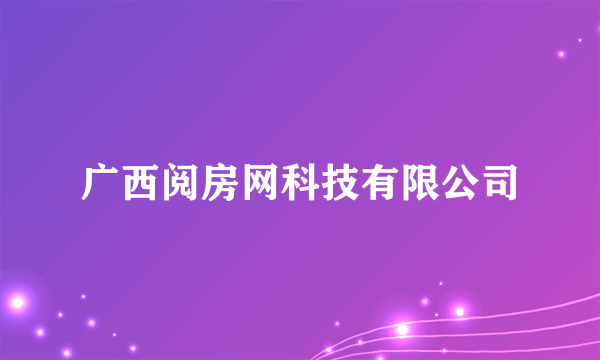 广西阅房网科技有限公司